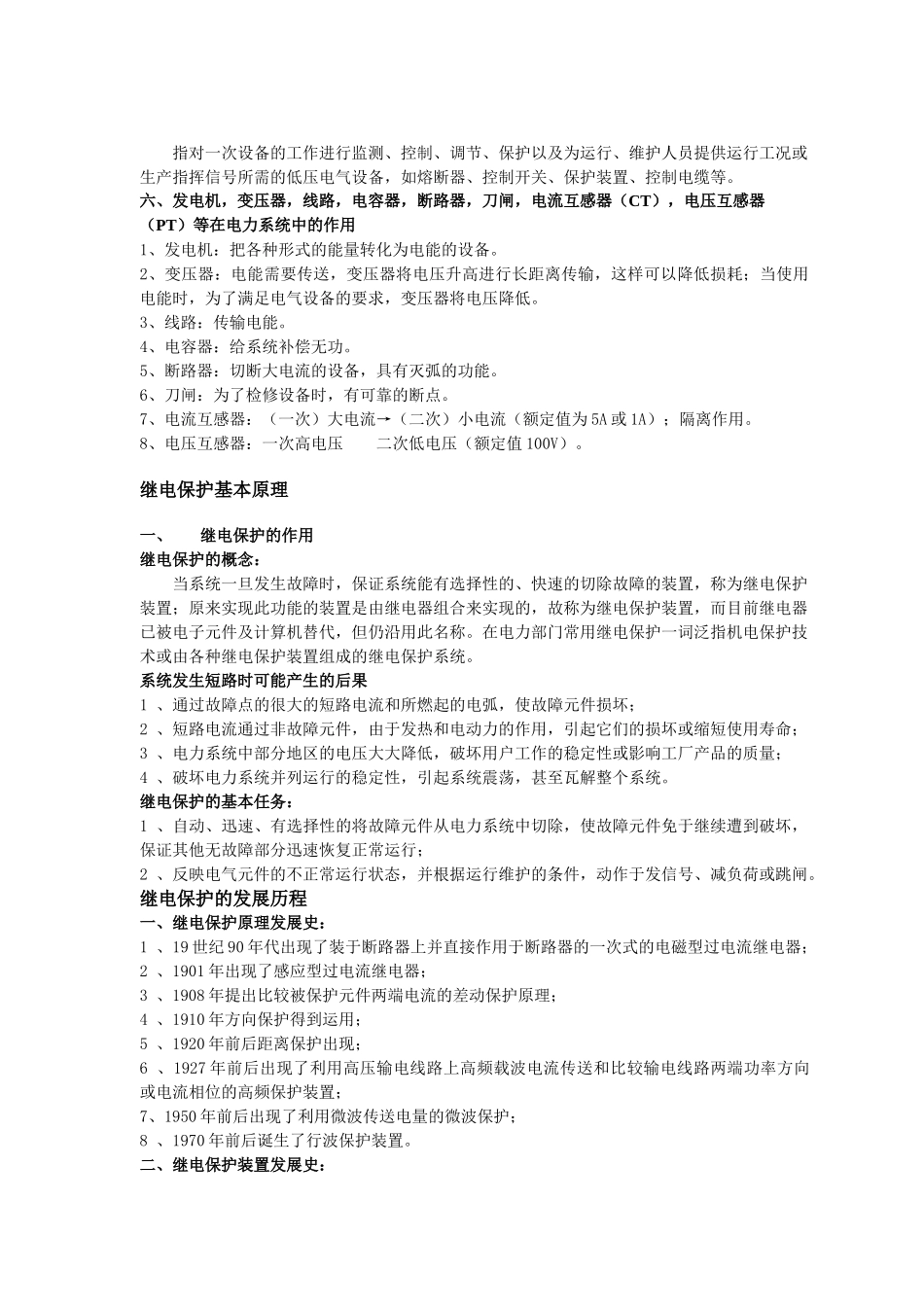 指对一次设备的工作进行监测、控制、调节、保护以及为运行、维护人员提供运行工况或生产指挥信号所需的低压电气设备，如熔断器、控制开关、保护装置、控制电缆等。

六、发电机，变压器，线路，电容器，断路器，刀闸，电流互感器（CT），电压互感器（PT）等在电力系统中的作用

1、发电机：把各种形式的能量转化为电能的设备。

2、变压器：电能需要传送，变压器将电压升高进行长距离传输，这样可以降低损耗；当使用电能时，为了满足电气设备的要求，变压器将电压降低。

3、线路：传输电能。

4、电容器：给系统补偿无功。

5、断路器：切断大电流的设备，具有灭弧的功能。

6、刀闸：为了检修设备时，有可靠的断点。

7、电流互感器：（一次）大电流→（二次）小电流（额定值为5A或1A）；隔离作用。

8、电压互感器：一次高电压　　二次低电压（额定值100V）。

继电保护基本原理

一、　　继电保护的作用

继电保护的概念：

当系统一旦发生故障时，保证系统能有选择性的、快速的切除故障的装置，称为继电保护装置；原来实现此功能的装置是由继电器组合来实现的，故称为继电保护装置，而目前继电器已被电子元件及计算机替代，但仍沿用此名称。在电力部门常用继电保护一词泛指机电保护技术或由各种继电保护装置组成的继电保护系统。

系统发生短路时可能产生的后果

1 、通过故障点的很大的短路电流和所燃起的电弧，使故障元件损坏；

2 、短路电流通过非故障元件，由于发热和电动力的作用，引起它们的损坏或缩短使用寿命；

3 、电力系统中部分地区的电压大大降低，破坏用户工作的稳定性或影响工厂产品的质量；

4 、破坏电力系统并列运行的稳定性，引起系统震荡，甚至瓦解整个系统。

继电保护的基本任务：

1 、自动、迅速、有选择性的将故障元件从电力系统中切除，使故障元件免于继续遭到破坏，保证其他无故障部分迅速恢复正常运行；

2 、反映电气元件的不正常运行状态，并根据运行维护的条件，动作于发信号、减负荷或跳闸。

继电保护的发展历程

一、继电保护原理发展史：

1 、19世纪90年代出现了装于断路器上并直接作用于断路器的一次式的电磁型过电流继电器；

2 、1901年出现了感应型过电流继电器；

3 、1908年提出比较被保护元件两端电流的差动保护原理；

4 、1910年方向保护得到运用；

5 、1920年前后距离保护出现；

6 、1927年前后出现了利用高压输电线路上高频载波电流传送和比较输电线路两端功率方向或电流相位的高频保护装置；

7、1950年前后出现了利用微波传送电量的微波保护；

8 、1970年前后诞生了行波保护装置。

二、继电保护装置发展史：